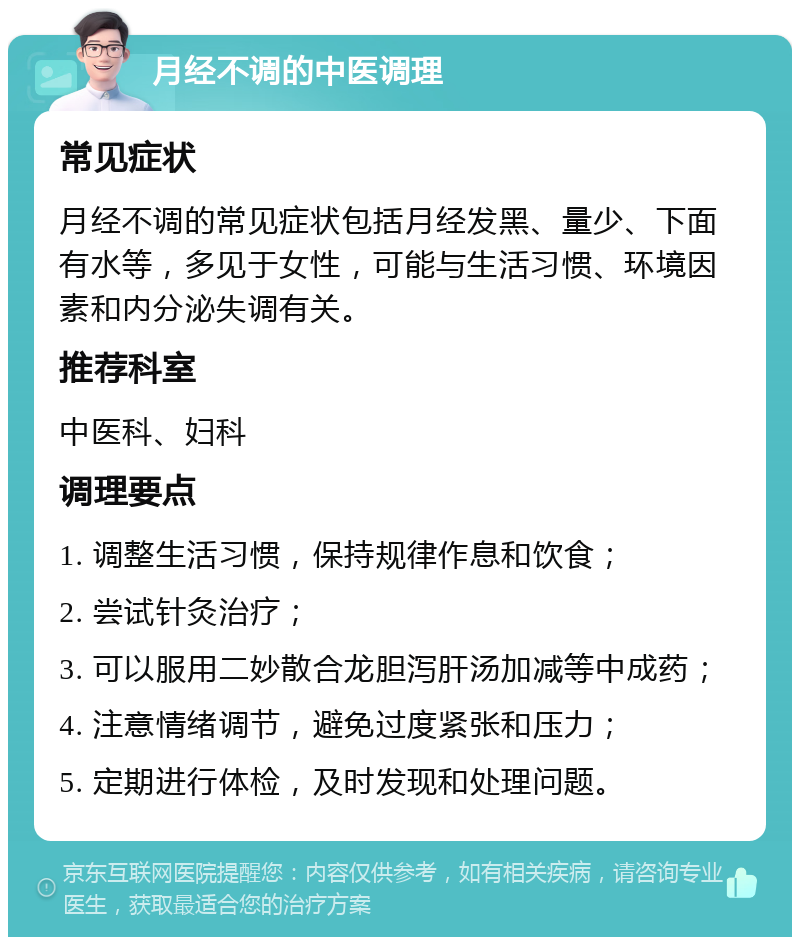 月经不调的中医调理

常见症状

月经不调的常见症状包括月经发黑、量少、下面有水等，多见于女性，可能与生活习惯、环境因素和内分泌失调有关。

推荐科室

中医科、妇科

调理要点

1. 调整生活习惯，保持规律作息和饮食；

2. 尝试针灸治疗；

3. 可以服用二妙散合龙胆泻肝汤加减等中成药；

4. 注意情绪调节，避免过度紧张和压力；

5. 定期进行体检，及时发现和处理问题。

京东互联网医院提醒您：内容仅供参考，如有相关疾病，请咨询专业医生，获取最适合您的治疗方案